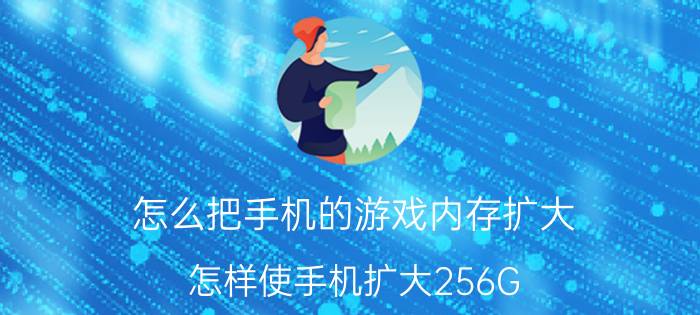 怎么把手机的游戏内存扩大

怎样使手机扩大256G